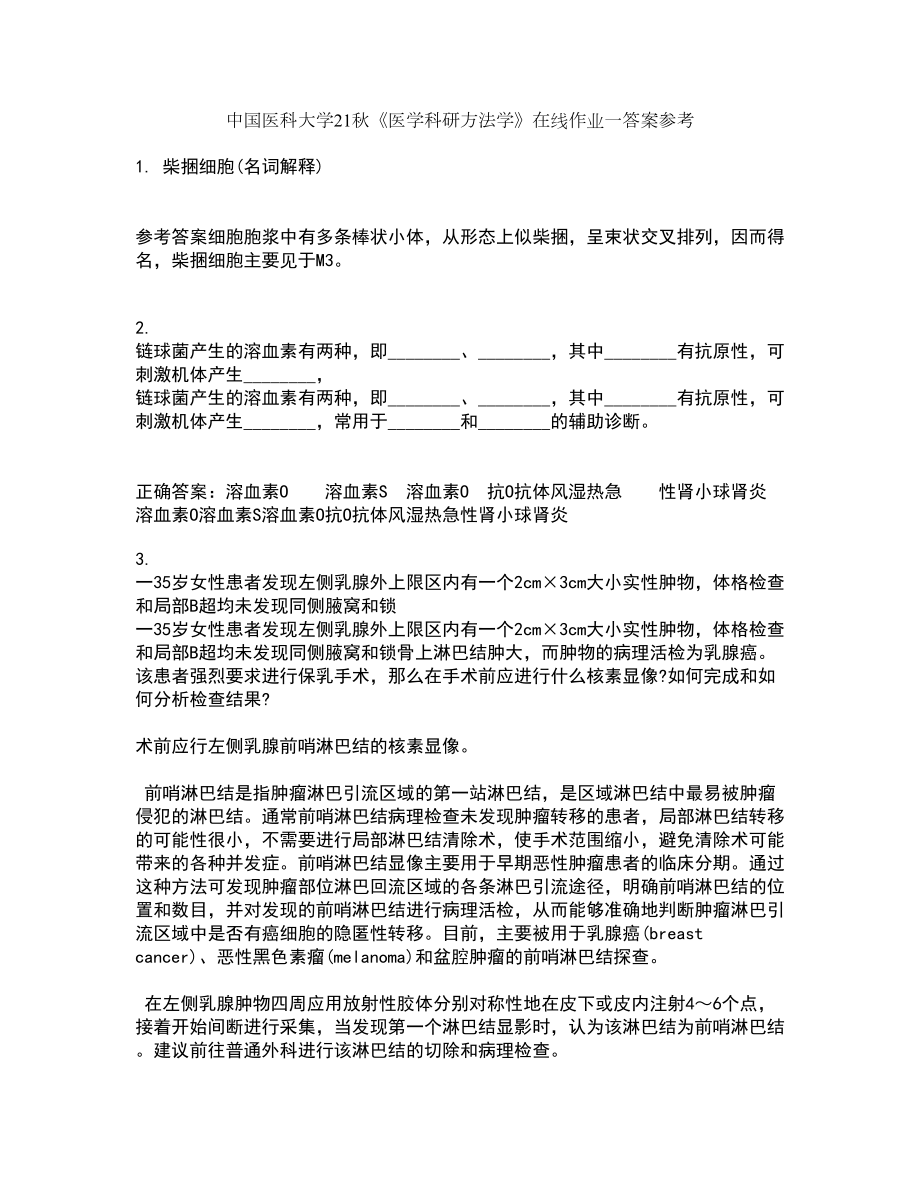 中国医科大学21秋《医学科研方法学》在线作业一答案参考

1. 柴捆细胞(名词解释)

参考答案细胞胞浆中有多条棒状小体，从形态上似柴捆，呈束状交叉排列，因而得名，柴捆细胞主要见于M3。

2.
链球菌产生的溶血素有两种，即________、________，其中________有抗原性，可刺激机体产生________，
链球菌产生的溶血素有两种，即________、________，其中________有抗原性，可刺激机体产生________，常用于________和________的辅助诊断。

正确答案：溶血素O　　溶血素S　溶血素O　抗O抗体风湿热急　　性肾小球肾炎
溶血素O溶血素S溶血素O抗O抗体风湿热急性肾小球肾炎

3.
一35岁女性患者发现左侧乳腺外上限区内有一个2cm×3cm大小实性肿物，体格检查和局部B超均未发现同侧腋窝和锁
一35岁女性患者发现左侧乳腺外上限区内有一个2cm×3cm大小实性肿物，体格检查和局部B超均未发现同侧腋窝和锁骨上淋巴结肿大，而肿物的病理活检为乳腺癌。该患者强烈要求进行保乳手术，那么在手术前应进行什么核素显像?如何完成和如何分析检查结果?

术前应行左侧乳腺前哨淋巴结的核素显像。

前哨淋巴结是指肿瘤淋巴引流区域的第一站淋巴结，是区域淋巴结中最易被肿瘤侵犯的淋巴结。通常前哨淋巴结病理检查未发现肿瘤转移的患者，局部淋巴结转移的可能性很小，不需要进行局部淋巴结清除术，使手术范围缩小，避免清除术可能带来的各种并发症。前哨淋巴结显像主要用于早期恶性肿瘤患者的临床分期。通过这种方法可发现肿瘤部位淋巴回流区域的各条淋巴引流途径，明确前哨淋巴结的位置和数目，并对发现的前哨淋巴结进行病理活检，从而能够准确地判断肿瘤淋巴引流区域中是否有癌细胞的隐匿性转移。目前，主要被用于乳腺癌(breast cancer)、恶性黑色素瘤(melanoma)和盆腔肿瘤的前哨淋巴结探查。

在左侧乳腺肿物四周应用放射性胶体分别对称性地在皮下或皮内注射4～6个点，接着开始间断进行采集，当发现第一个淋巴结显影时，认为该淋巴结为前哨淋巴结。建议前往普通外科进行该淋巴结的切除和病理检查。